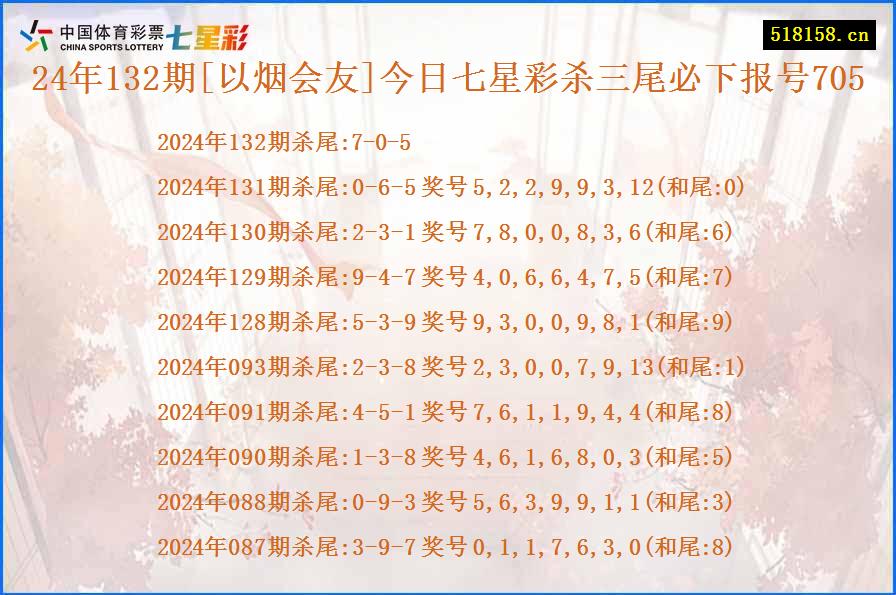 中国体育彩票
CHINA SPORTS LOTTERY
七星彩

518158.cn

24年132期[以烟会友]今日七星彩杀三尾必下报号705

2024年132期杀尾:7-0-5

2024年131期杀尾:0-6-5奖号5,2,2,9,9,3,12(和尾:0)

2024年130期杀尾:2-3-1奖号7,8,0,0,8,3,6(和尾:6)

2024年129期杀尾:9-4-7奖号4,0,6,6,4,7,5(和尾:7)

2024年128期杀尾:5-3-9奖号9,3,0,0,9,8,1(和尾:9)

2024年093期杀尾:2-3-8奖号2,3,0,0,7,9,13(和尾:1)

2024年091期杀尾:4-5-1奖号7,6,1,1,9,4,4(和尾:8)

2024年090期杀尾:1-3-8奖号4,6,1,6,8,0,3(和尾:5)

2024年088期杀尾:0-9-3奖号5,6,3,9,9,1,1(和尾:3)

2024年087期杀尾:3-9-7奖号0,1,1,7,6,3,0(和尾:8)